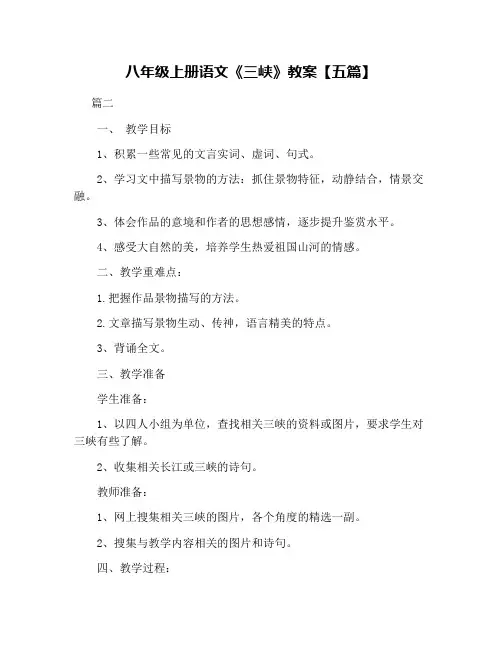 八年级上册语文《三峡》教案【五篇】

篇二

一、 教学目标

1、积累一些常见的文言实词、虚词、句式。

2、学习文中描写景物的方法：抓住景物特征，动静结合，情景交融。

3、体会作品的意境和作者的思想感情，逐步提升鉴赏水平。

4、感受大自然的美，培养学生热爱祖国山河的情感。

二、教学重难点：

1.把握作品景物描写的方法。

2.文章描写景物生动、传神，语言精美的特点。

3、背诵全文。

三、教学准备

学生准备：

1、以四人小组为单位，查找相关三峡的资料或图片，要求学生对三峡有些了解。

2、收集相关长江或三峡的诗句。

教师准备：

1、网上搜集相关三峡的图片，各个角度的精选一副。

2、搜集与教学内容相关的图片和诗句。

四、教学过程：